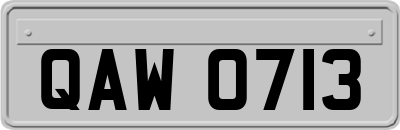 QAW 0713